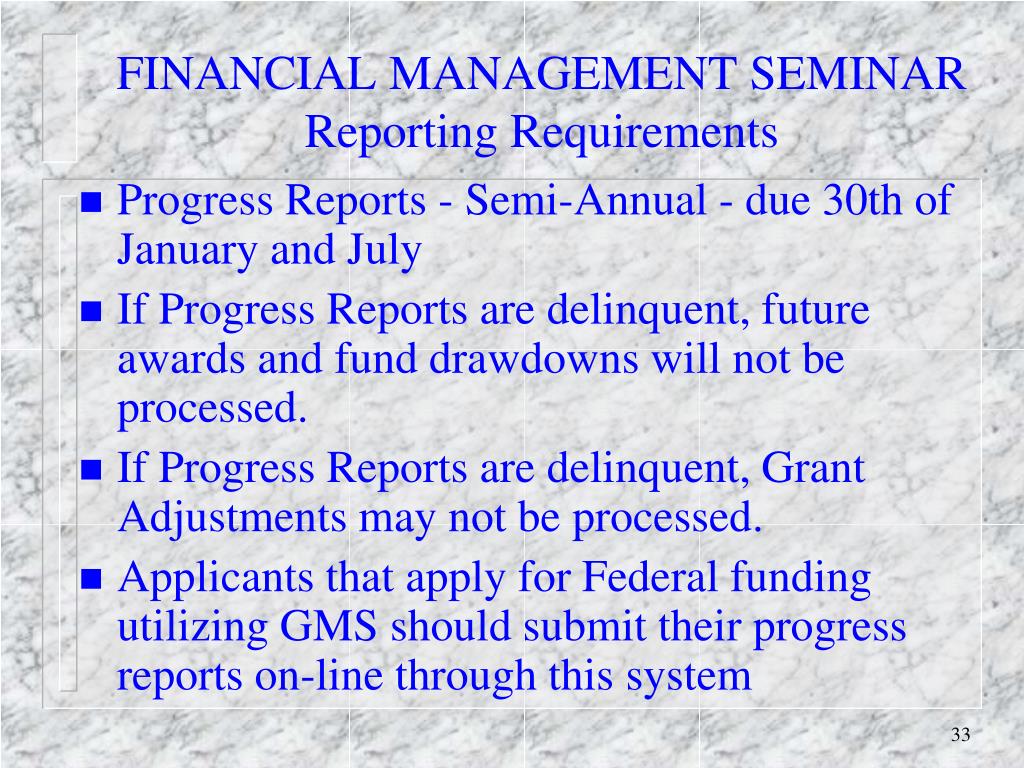 FINANCIAL MANAGEMENT SEMINAR
Reporting Requirements

- Progress Reports - Semi-Annual - due 30th of January and July
- If Progress Reports are delinquent, future awards and fund drawdowns will not be processed.
- If Progress Reports are delinquent, Grant Adjustments may not be processed.
- Applicants that apply for Federal funding utilizing GMS should submit their progress reports on-line through this system

33